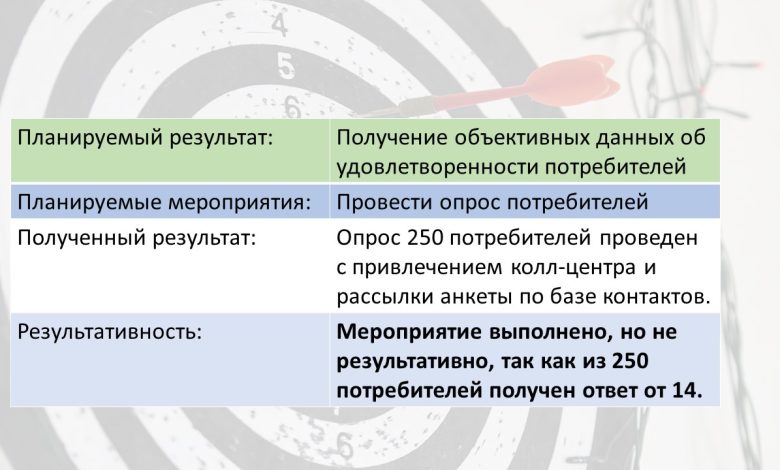 | Планируемый результат: | Получение объективных данных об удовлетворенности потребителей |
|---|---|
| Планируемые мероприятия: | Провести опрос потребителей |
| Полученный результат: | Опрос 250 потребителей проведен с привлечением колл-центра и рассылки анкеты по базе контактов. |
| Результативность: | Мероприятие выполнено, но не результативно, так как из 250 потребителей получен ответ от 14. |